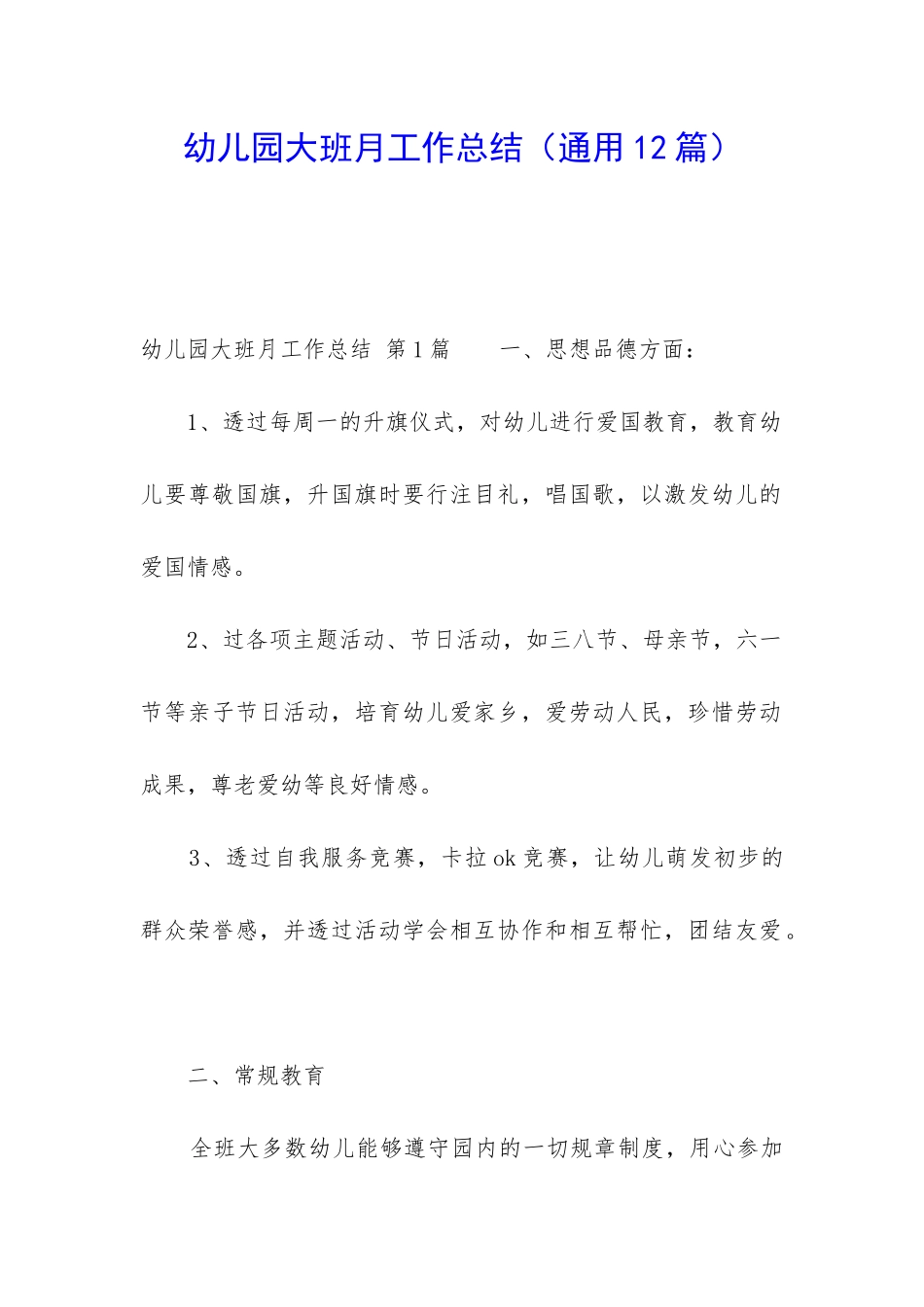 幼儿园大班月工作总结（通用12篇）

幼儿园大班月工作总结 第1篇　　一、思想品德方面：

1、透过每周一的升旗仪式，对幼儿进行爱国教育，教育幼儿要尊敬国旗，升国旗时要行注目礼，唱国歌，以激发幼儿的爱国情感。

2、过各项主题活动、节日活动，如三八节、母亲节，六一节等亲子节日活动，培育幼儿爱家乡，爱劳动人民，珍惜劳动成果，尊老爱幼等良好情感。

3、透过自我服务竞赛，卡拉ok竞赛，让幼儿萌发初步的群众荣誉感，并透过活动学会相互协作和相互帮忙，团结友爱。

二、常规教育

全班大多数幼儿能够遵守园内的一切规章制度，用心参加